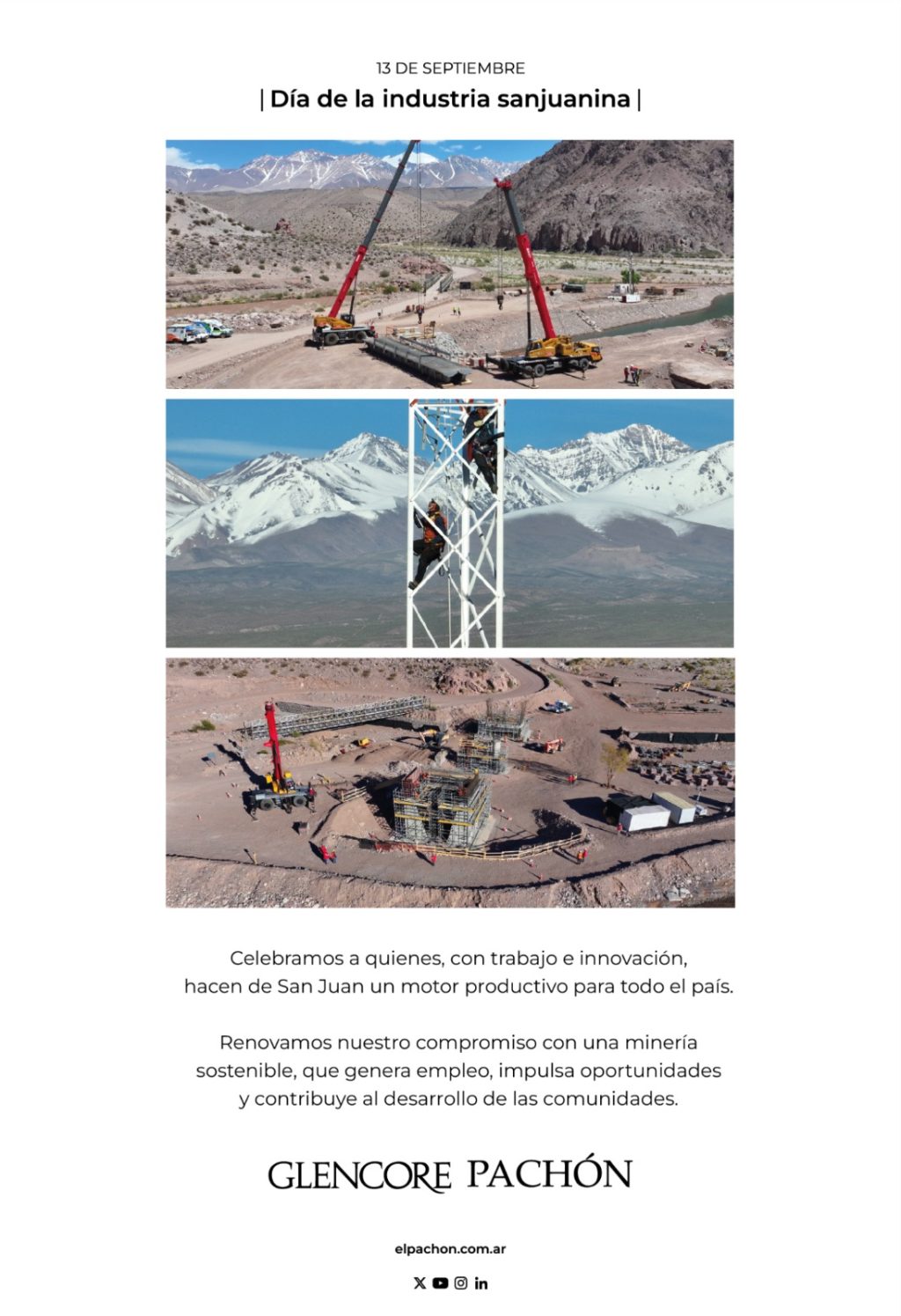 13 DE SEPTIEMBRE

| Día de la industria sanjuanina |

Celebramos a quienes, con trabajo e innovación, hacen de San Juan un motor productivo para todo el país.

Renovamos nuestro compromiso con una minería sostenible, que genera empleo, impulsa oportunidades y contribuye al desarrollo de las comunidades.

GLENCORE PACHÓN

elpachon.com.ar